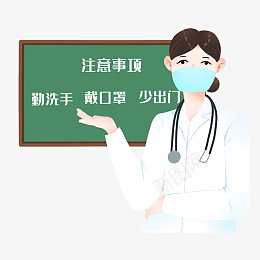 注意事项

勤洗手 戴口罩 少出门

新图网